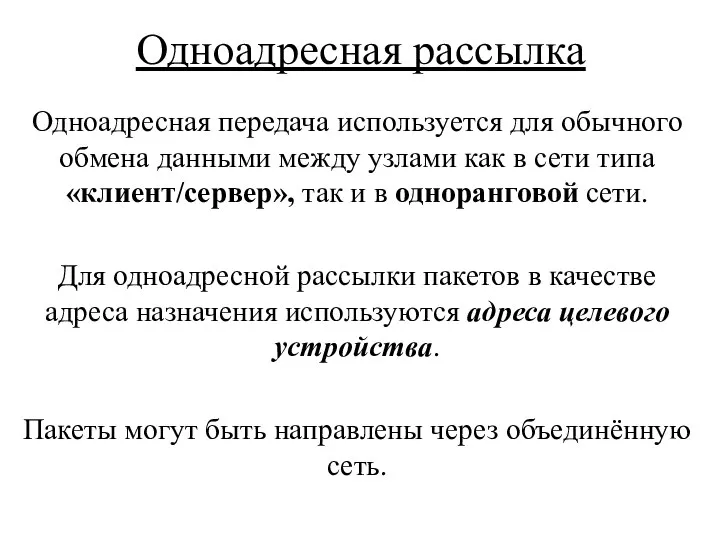 Одноадресная рассылка

Одноадресная передача используется для обычного обмена данными между узлами как в сети типа «клиент/сервер», так и в одноранговой сети.

Для одноадресной рассылки пакетов в качестве адреса назначения используются адреса целевого устройства.

Пакеты могут быть направлены через объединённую сеть.